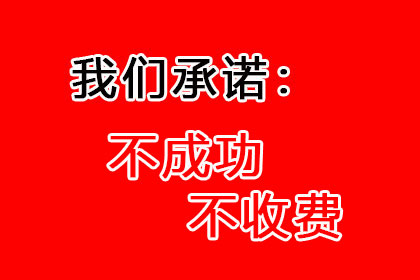 我们承诺：

不成功
不收费